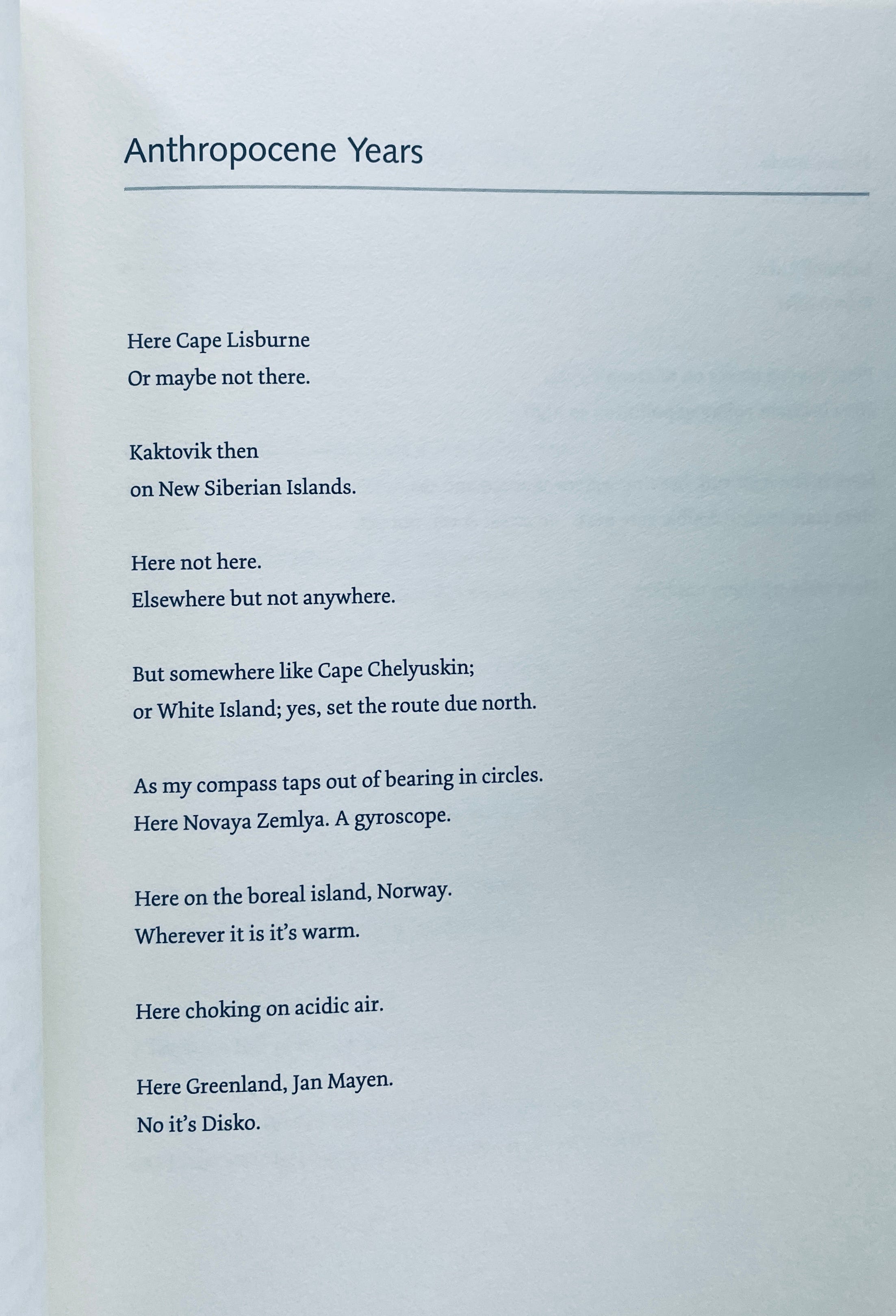 Anthropocene Years

Here Cape Lisburne
Or maybe not there.

Kaktovik then
on New Siberian Islands.

Here not here.
Elsewhere but not anywhere.

But somewhere like Cape Chelyuskin;
or White Island; yes, set the route due north.

As my compass taps out of bearing in circles.
Here Novaya Zemlya. A gyroscope.

Here on the boreal island, Norway.
Wherever it is it's warm.

Here choking on acidic air.

Here Greenland, Jan Mayen.
No it's Disko.